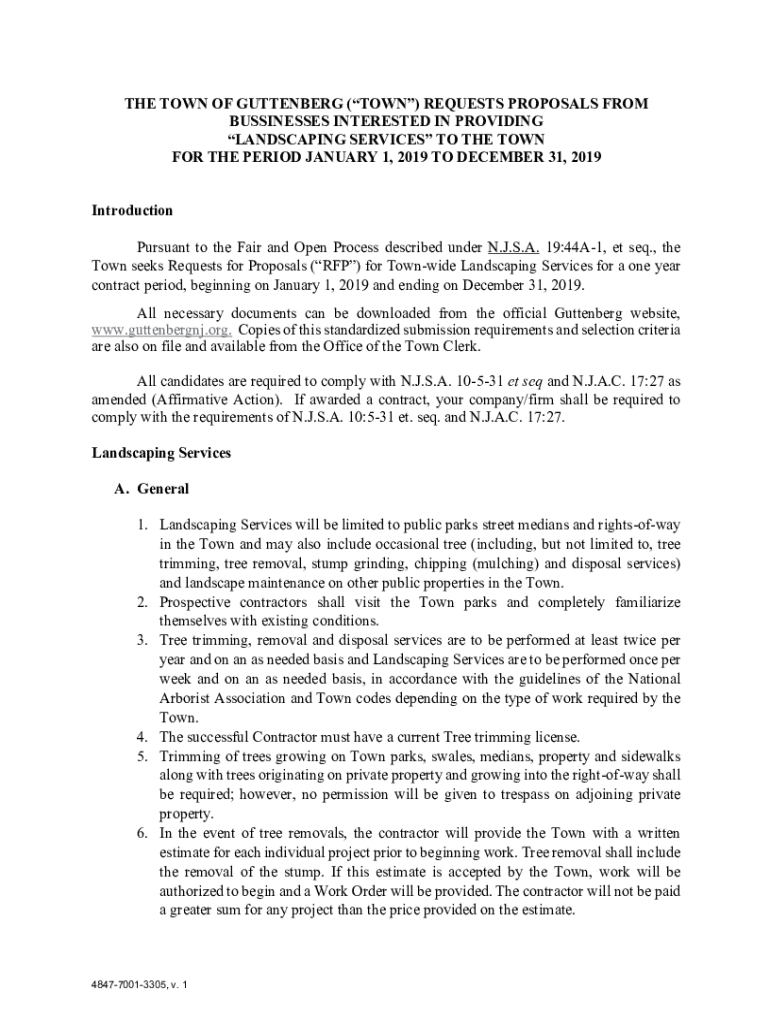 THE TOWN OF GUTTENBERG (“TOWN”) REQUESTS PROPOSALS FROM BUSSINESSES INTERESTED IN PROVIDING “LANDSCAPING SERVICES” TO THE TOWN FOR THE PERIOD JANUARY 1, 2019 TO DECEMBER 31, 2019

Introduction

Pursuant to the Fair and Open Process described under N.J.S.A. 19:44A-1, et seq., the Town seeks Requests for Proposals (“RFP”) for Town-wide Landscaping Services for a one year contract period, beginning on January 1, 2019 and ending on December 31, 2019.

All necessary documents can be downloaded from the official Guttenberg website, www.guttenbergnj.org. Copies of this standardized submission requirements and selection criteria are also on file and available from the Office of the Town Clerk.

All candidates are required to comply with N.J.S.A. 10-5-31 et seq and N.J.A.C. 17:27 as amended (Affirmative Action). If awarded a contract, your company/firm shall be required to comply with the requirements of N.J.S.A. 10:5-31 et. seq. and N.J.A.C. 17:27.

Landscaping Services

A. General

1. Landscaping Services will be limited to public parks street medians and rights-of-way in the Town and may also include occasional tree (including, but not limited to, tree trimming, tree removal, stump grinding, chipping (mulching) and disposal services) and landscape maintenance on other public properties in the Town.
2. Prospective contractors shall visit the Town parks and completely familiarize themselves with existing conditions.
3. Tree trimming, removal and disposal services are to be performed at least twice per year and on an as needed basis and Landscaping Services are to be performed once per week and on an as needed basis, in accordance with the guidelines of the National Arborist Association and Town codes depending on the type of work required by the Town.
4. The successful Contractor must have a current Tree trimming license.
5. Trimming of trees growing on Town parks, swales, medians, property and sidewalks along with trees originating on private property and growing into the right-of-way shall be required; however, no permission will be given to trespass on adjoining private property.
6. In the event of tree removals, the contractor will provide the Town with a written estimate for each individual project prior to beginning work. Tree removal shall include the removal of the stump. If this estimate is accepted by the Town, work will be authorized to begin and a Work Order will be provided. The contractor will not be paid a greater sum for any project than the price provided on the estimate.

4847-7001-3305, v. 1